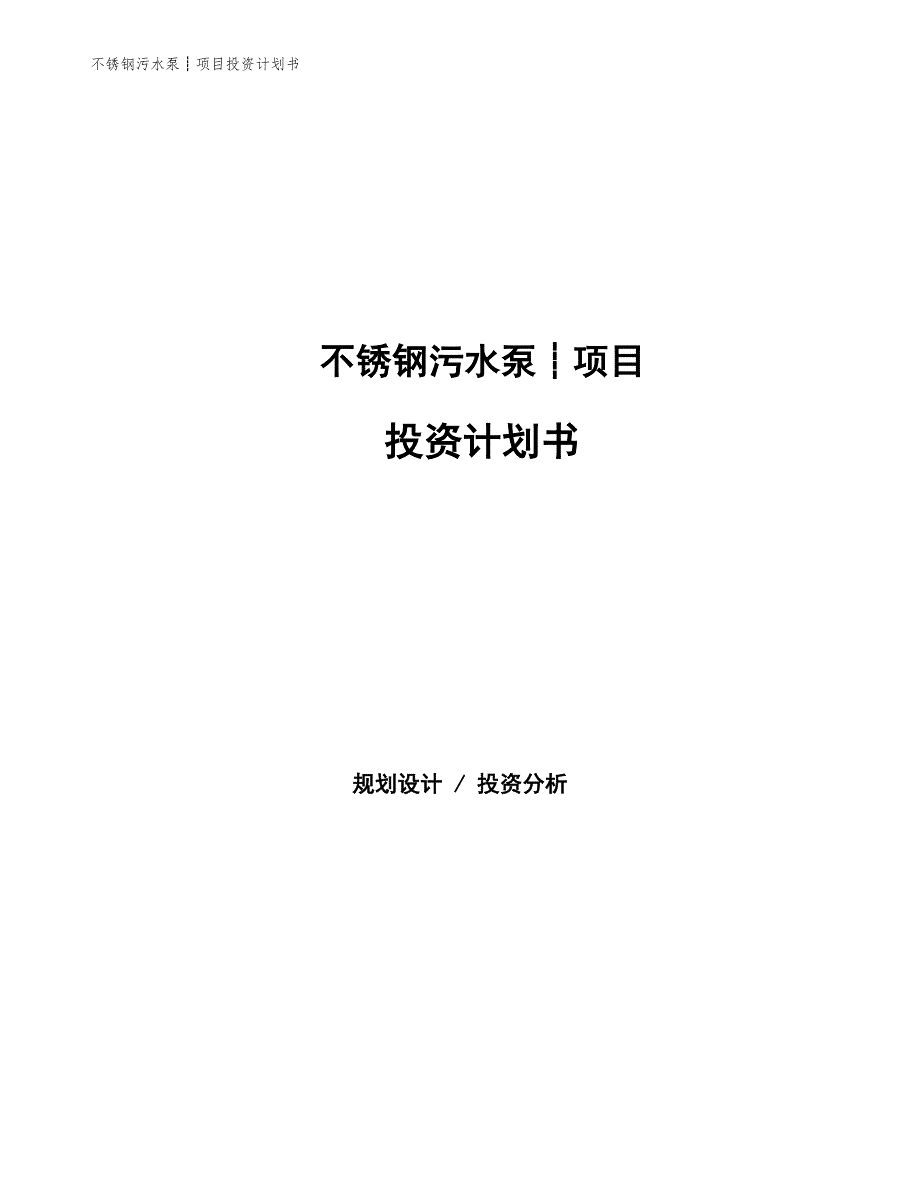 不锈钢污水泵┆项目投资计划书

不锈钢污水泵┆项目

投资计划书

规划设计 / 投资分析